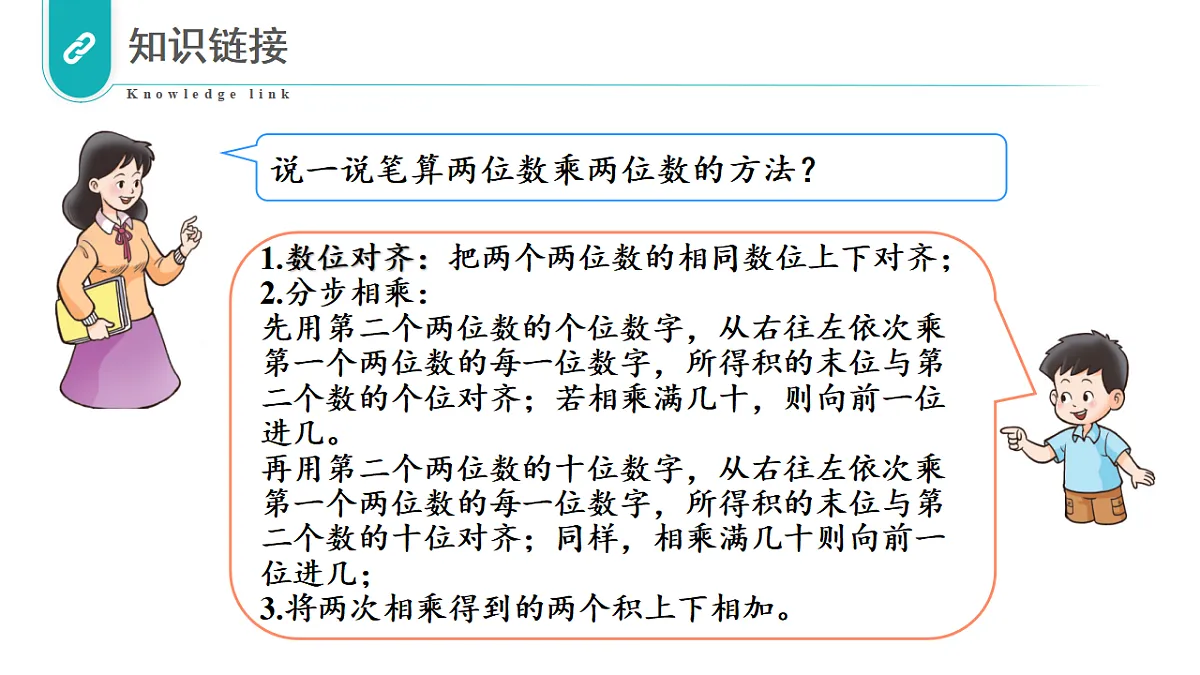 知识链接
Knowledge link

说一说笔算两位数乘两位数的方法？

1.数位对齐：把两个两位数的相同数位上下对齐；
2.分步相乘：
先用第二个两位数的个位数字，从右往左依次乘第一个两位数的每一位数字，所得积的末位与第二个数的个位对齐；若相乘满几十，则向前一位进几。
再用第二个两位数的十位数字，从右往左依次乘第一个两位数的每一位数字，所得积的末位与第二个数的十位对齐；同样，相乘满几十则向前一位进几；
3.将两次相乘得到的两个积上下相加。